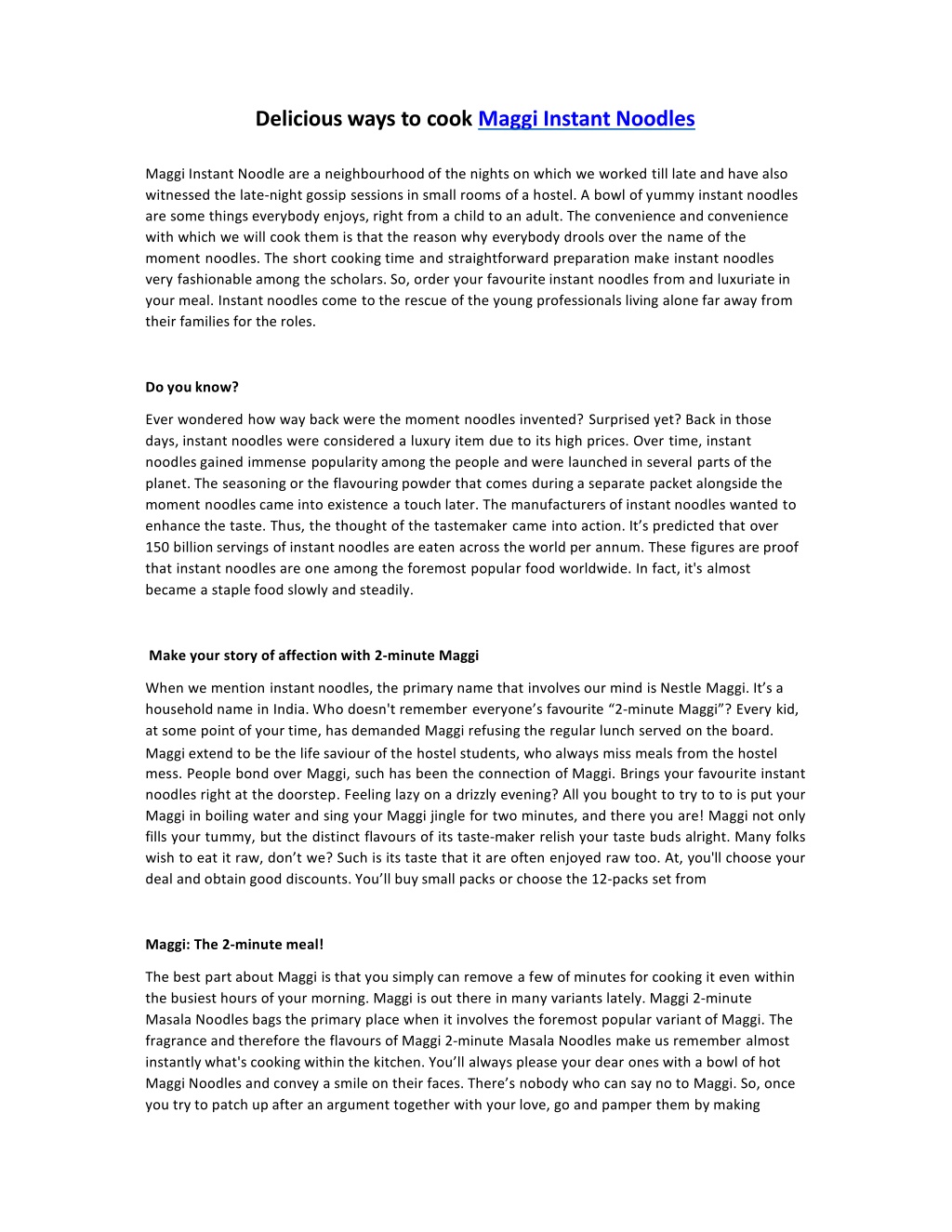 Delicious ways to cook Maggi Instant Noodles

Maggi Instant Noodle are a neighbourhood of the nights on which we worked till late and have also witnessed the late-night gossip sessions in small rooms of a hostel. A bowl of yummy instant noodles are some things everybody enjoys, right from a child to an adult. The convenience and convenience with which we will cook them is that the reason why everybody drools over the name of the moment noodles. The short cooking time and straightforward preparation make instant noodles very fashionable among the scholars. So, order your favourite instant noodles from and luxuriate in your meal. Instant noodles come to the rescue of the young professionals living alone far away from their families for the roles.

Do you know?

Ever wondered how way back were the moment noodles invented? Surprised yet? Back in those days, instant noodles were considered a luxury item due to its high prices. Over time, instant noodles gained immense popularity among the people and were launched in several parts of the planet. The seasoning or the flavouring powder that comes during a separate packet alongside the moment noodles came into existence a touch later. The manufacturers of instant noodles wanted to enhance the taste. Thus, the thought of the tastemaker came into action. It's predicted that over 150 billion servings of instant noodles are eaten across the world per annum. These figures are proof that instant noodles are one among the foremost popular food worldwide. In fact, it's almost became a staple food slowly and steadily.

Make your story of affection with 2-minute Maggi

When we mention instant noodles, the primary name that involves our mind is Nestle Maggi. It's a household name in India. Who doesn't remember everyone's favourite "2-minute Maggi"? Every kid, at some point of your time, has demanded Maggi refusing the regular lunch served on the board. Maggi extend to be the life saviour of the hostel students, who always miss meals from the hostel mess. People bond over Maggi, such has been the connection of Maggi. Brings your favourite instant noodles right at the doorstep. Feeling lazy on a drizzly evening? All you bought to try to to is put your Maggi in boiling water and sing your Maggi jingle for two minutes, and there you are! Maggi not only fills your tummy, but the distinct flavours of its taste-maker relish your taste buds alright. Many folks wish to eat it raw, don't we? Such is its taste that it are often enjoyed raw too. At, you'll choose your deal and obtain good discounts. You'll buy small packs or choose the 12-packs set from

Maggi: The 2-minute meal!

The best part about Maggi is that you simply can remove a few of minutes for cooking it even within the busiest hours of your morning. Maggi is out there in many variants lately. Maggi 2-minute Masala Noodles bags the primary place when it involves the foremost popular variant of Maggi. The fragrance and therefore the flavours of Maggi 2-minute Masala Noodles make us remember almost instantly what's cooking within the kitchen. You'll always please your dear ones with a bowl of hot Maggi Noodles and convey a smile on their faces. There's nobody who can say no to Maggi. So, once you try to patch up after an argument together with your love, go and pamper them by making